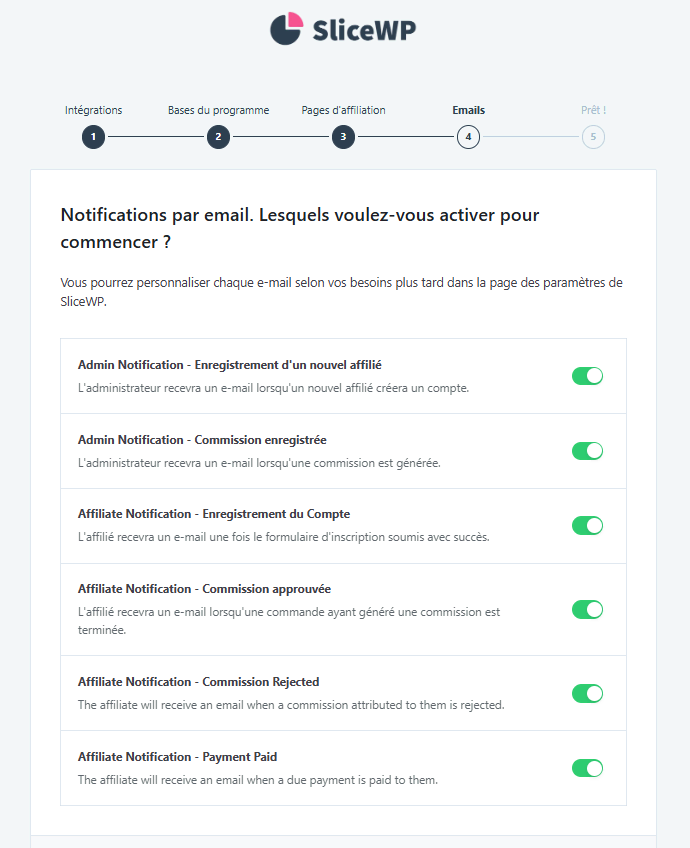 SliceWP

Intégrations
1
Bases du programme
2
Pages d'affiliation
3
Emails
4
Prêt !
5

Notifications par email. Lesquels voulez-vous activer pour commencer ?

Vous pourrez personnaliser chaque e-mail selon vos besoins plus tard dans la page des paramètres de SliceWP.

Admin Notification - Enregistrement d'un nouvel affilié
L'administrateur recevra un e-mail lorsqu'un nouvel affilié créera un compte.

Admin Notification - Commission enregistrée
L'administrateur recevra un e-mail lorsqu'une commission est générée.

Affiliate Notification - Enregistrement du Compte
L'affilié recevra un e-mail une fois le formulaire d'inscription soumis avec succès.

Affiliate Notification - Commission approuvée
L'affilié recevra un e-mail lorsqu'une commande ayant généré une commission est terminée.

Affiliate Notification - Commission Rejected
The affiliate will receive an email when a commission attributed to them is rejected.

Affiliate Notification - Payment Paid
The affiliate will receive an email when a due payment is paid to them.